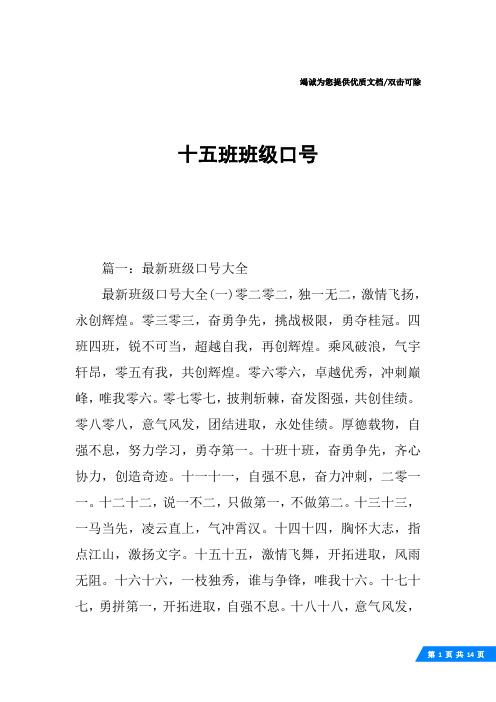 竭诚为您提供优质文档/双击可除

十五班班级口号

篇一：最新班级口号大全

最新班级口号大全(一)零二零二，独一无二，激情飞扬，永创辉煌。零三零三，奋勇争先，挑战极限，勇夺桂冠。四班四班，锐不可当，超越自我，再创辉煌。乘风破浪，气宇轩昂，零五有我，共创辉煌。零六零六，卓越优秀，冲刺巅峰，唯我零六。零七零七，披荆斩棘，奋发图强，共创佳绩。零八零八，意气风发，团结进取，永处佳绩。厚德载物，自强不息，努力学习，勇夺第一。十班十班，奋勇争先，齐心协力，创造奇迹。十一十一，自强不息，奋力冲刺，二零一一。十二十二，说一不二，只做第一，不做第二。十三十三，一马当先，凌云直上，气冲霄汉。十四十四，胸怀大志，指点江山，激扬文字。十五十五，激情飞舞，开拓进取，风雨无阻。十六十六，一枝独秀，谁与争锋，唯我十六。十七十七，勇拼第一，开拓进取，自强不息。十八十八，意气风发，

第 1 页 共 14 页